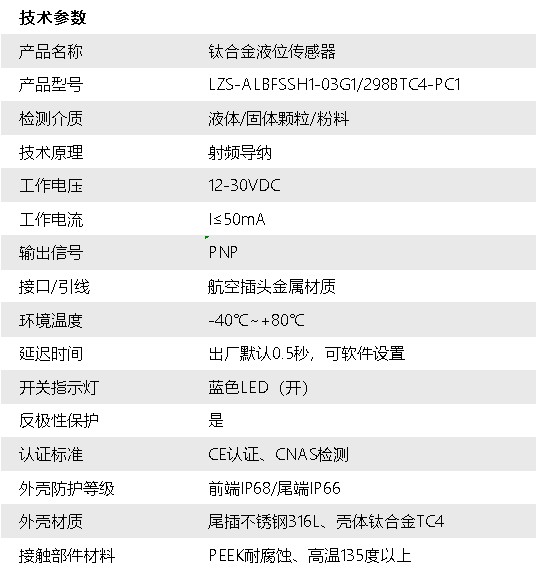 技术参数

| 产品名称 | 钛合金液位传感器 |
|---|---|
| 产品型号 | LZS-ALBFSSH1-03G1/298BTC4-PC1 |
| 检测介质 | 液体/固体颗粒/粉料 |
| 技术原理 | 射频导纳 |
| 工作电压 | 12-30VDC |
| 工作电流 | I≤50mA |
| 输出信号 | PNP |
| 接口/引线 | 航空插头金属材质 |
| 环境温度 | -40℃~+80℃ |
| 延迟时间 | 出厂默认0.5秒，可软件设置 |
| 开关指示灯 | 蓝色LED（开） |
| 反极性保护 | 是 |
| 认证标准 | CE认证、CNAS检测 |
| 外壳防护等级 | 前端IP68/尾端IP66 |
| 外壳材质 | 尾插不锈钢316L、壳体钛合金TC4 |
| 接触部件材料 | PEEK耐腐蚀、高温135度以上 |